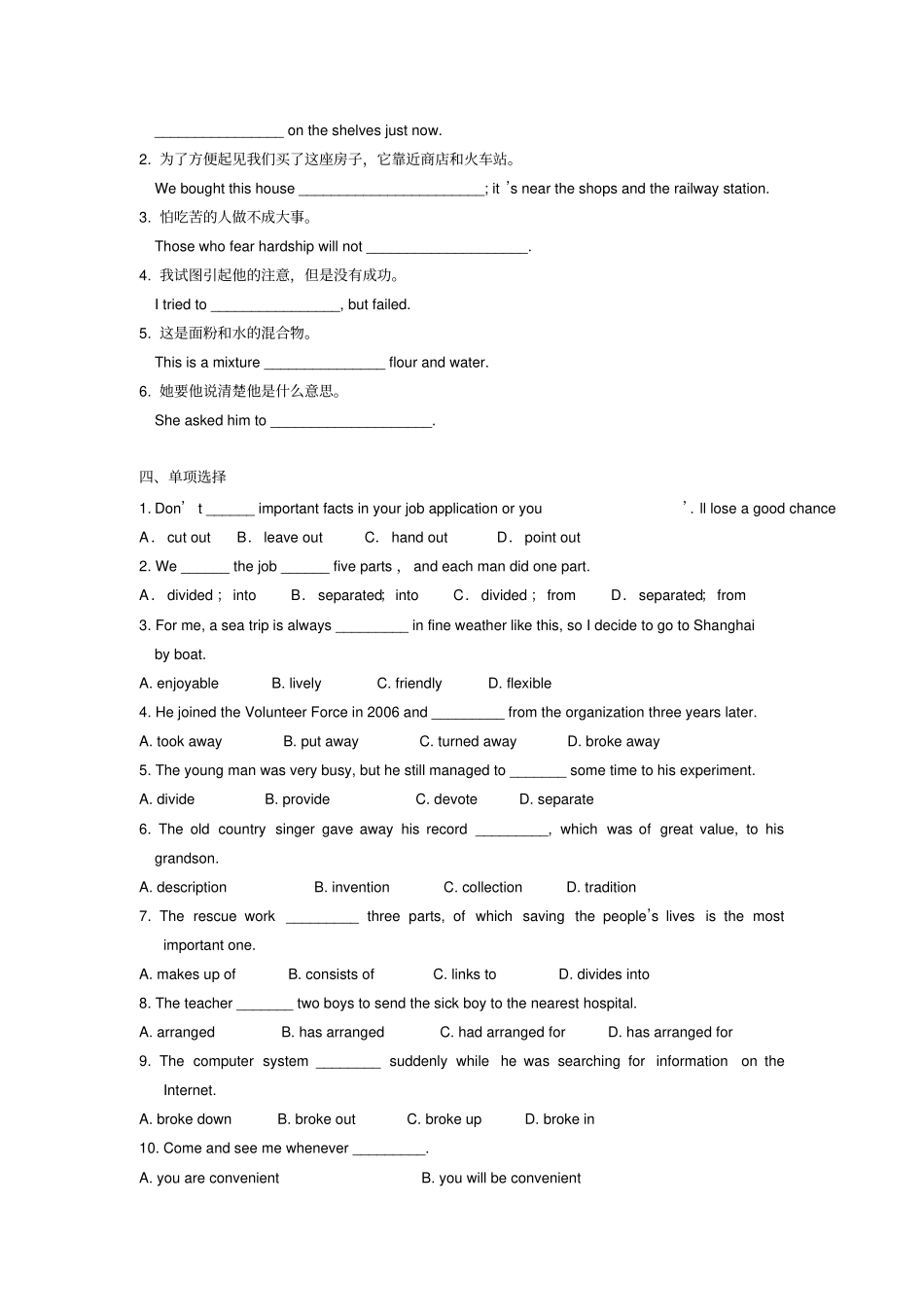 ________________ on the shelves just now.

2. 为了方便起见我们买了这座房子，它靠近商店和火车站。

We bought this house _______________________; it ’s near the shops and the railway station.

3. 怕吃苦的人做不成大事。

Those who fear hardship will not ____________________.

4. 我试图引起他的注意，但是没有成功。

I tried to ________________, but failed.

5. 这是面粉和水的混合物。

This is a mixture _______________ flour and water.

6. 她要他说清楚他是什么意思。

She asked him to ____________________.

四、单项选择

1. Don’ t ______ important facts in your job application or you ’. ll lose a good chance

A. cut out B. leave out C. hand out D. point out

2. We ______ the job ______ five parts , and each man did one part.

A. divided ; into B. separated; into C. divided ; from D. separated; from

3. For me, a sea trip is always _________ in fine weather like this, so I decide to go to Shanghai by boat.

A. enjoyable B. lively C. friendly D. flexible

4. He joined the Volunteer Force in 2006 and _________ from the organization three years later.

A. took away B. put away C. turned away D. broke away

5. The young man was very busy, but he still managed to _______ some time to his experiment.

A. divide B. provide C. devote D. separate

6. The old country singer gave away his record _________, which was of great value, to his grandson.

A. description B. invention C. collection D. tradition

7. The rescue work _________ three parts, of which saving the people’s lives is the most important one.

A. makes up of B. consists of C. links to D. divides into

8. The teacher _______ two boys to send the sick boy to the nearest hospital.

A. arranged B. has arranged C. had arranged for D. has arranged for

9. The computer system ________ suddenly while he was searching for information on the Internet.

A. broke down B. broke out C. broke up D. broke in

10. Come and see me whenever _________.

A. you are convenient B. you will be convenient